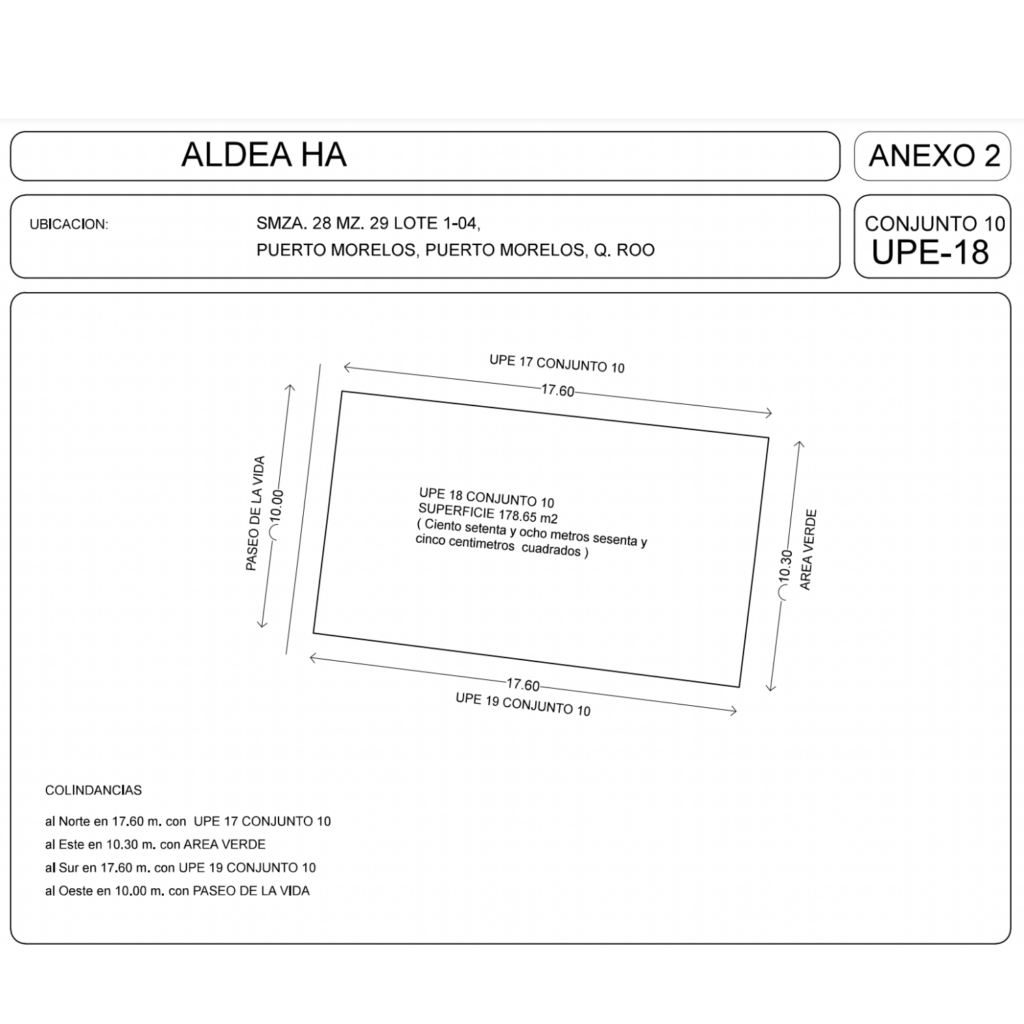 ALDEA HA

ANEXO 2

UBICACION:

SMZA. 28 MZ. 29 LOTE 1-04,
PUERTO MORELOS, PUERTO MORELOS, Q. ROO

CONJUNTO 10
UPE-18

UPE 17 CONJUNTO 10
17.60

PASEO DE LA VIDA
10.00

UPE 18 CONJUNTO 10
SUPERFICIE 178.65 m2
( Ciento setenta y ocho metros sesenta y cinco centimetros cuadrados )

10.30
AREA VERDE

17.60
UPE 19 CONJUNTO 10

COLINDANCIAS

al Norte en 17.60 m. con UPE 17 CONJUNTO 10
al Este en 10.30 m. con AREA VERDE
al Sur en 17.60 m. con UPE 19 CONJUNTO 10
al Oeste en 10.00 m. con PASEO DE LA VIDA